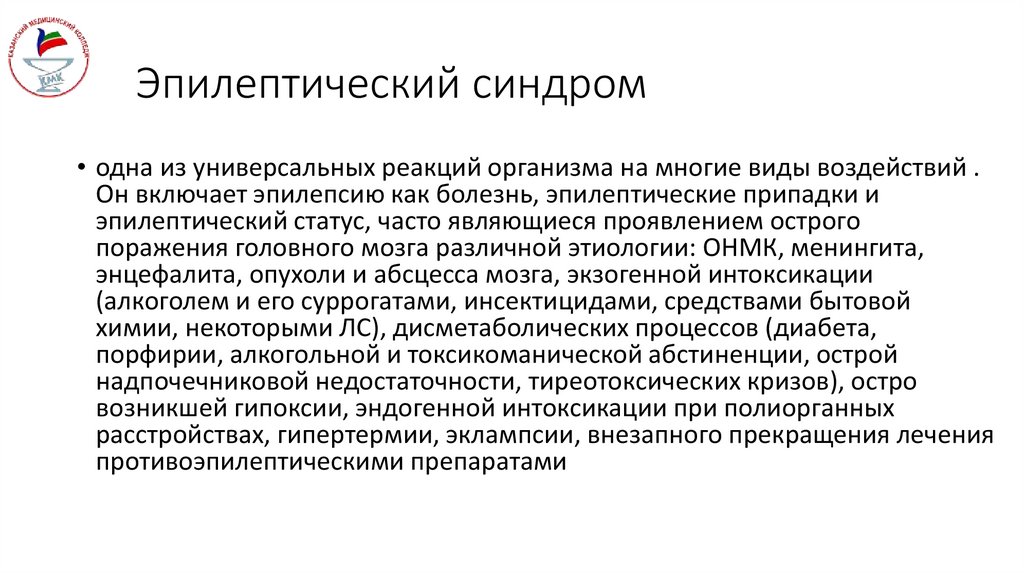 КАЗАНСКИЙ МЕДИЦИНСКИЙ КОЛЛЕДЖ
КМК

Эпилептический синдром

• одна из универсальных реакций организма на многие виды воздействий . Он включает эпилепсию как болезнь, эпилептические припадки и эпилептический статус, часто являющиеся проявлением острого поражения головного мозга различной этиологии: ОНМК, менингита, энцефалита, опухоли и абсцесса мозга, экзогенной интоксикации (алкоголем и его суррогатами, инсектицидами, средствами бытовой химии, некоторыми ЛС), дисметаболических процессов (диабета, порфирии, алкогольной и токсикоманической абстиненции, острой надпочечниковой недостаточности, тиреотоксических кризов), остро возникшей гипоксии, эндогенной интоксикации при полиорганных расстройствах, гипертермии, эклампсии, внезапного прекращения лечения противоэпилептическими препаратами